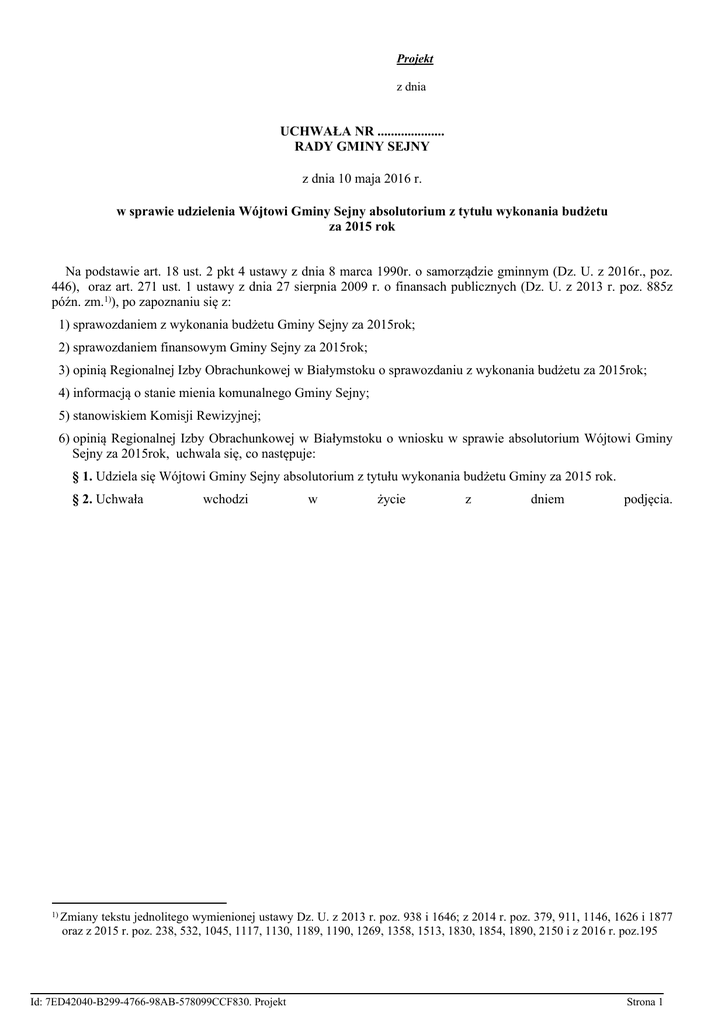 Projekt

z dnia

UCHWAŁA NR ....................
RADY GMINY SEJNY

z dnia 10 maja 2016 r.

w sprawie udzielenia Wójtowi Gminy Sejny absolutorium z tytułu wykonania budżetu za 2015 rok

Na podstawie art. 18 ust. 2 pkt 4 ustawy z dnia 8 marca 1990r. o samorządzie gminnym (Dz. U. z 2016r., poz. 446), oraz art. 271 ust. 1 ustawy z dnia 27 sierpnia 2009 r. o finansach publicznych (Dz. U. z 2013 r. poz. 885z późn. zm.$^{1)}$), po zapoznaniu się z:

1) sprawozdaniem z wykonania budżetu Gminy Sejny za 2015rok;

2) sprawozdaniem finansowym Gminy Sejny za 2015rok;

3) opinią Regionalnej Izby Obrachunkowej w Białymstoku o sprawozdaniu z wykonania budżetu za 2015rok;

4) informacją o stanie mienia komunalnego Gminy Sejny;

5) stanowiskiem Komisji Rewizyjnej;

6) opinią Regionalnej Izby Obrachunkowej w Białymstoku o wniosku w sprawie absolutorium Wójtowi Gminy Sejny za 2015rok, uchwala się, co następuje:

§ 1. Udziela się Wójtowi Gminy Sejny absolutorium z tytułu wykonania budżetu Gminy za 2015 rok.

§ 2. Uchwała wchodzi w życie z dniem podjęcia.

$^{1)}$ Zmiany tekstu jednolitego wymienionej ustawy Dz. U. z 2013 r. poz. 938 i 1646; z 2014 r. poz. 379, 911, 1146, 1626 i 1877 oraz z 2015 r. poz. 238, 532, 1045, 1117, 1130, 1189, 1190, 1269, 1358, 1513, 1830, 1854, 1890, 2150 i z 2016 r. poz.195

Id: 7ED42040-B299-4766-98AB-578099CCF830. Projekt
Strona 1